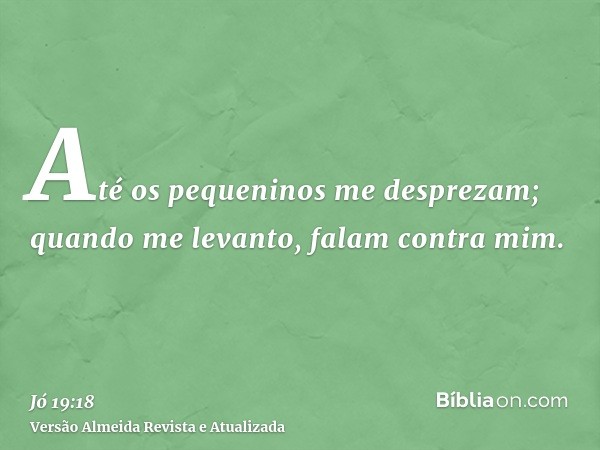 Até os pequeninos me desprezam; quando me levanto, falam contra mim.

Jó 19:18
Versão Almeida Revista e Atualizada

Bíbliaon.com